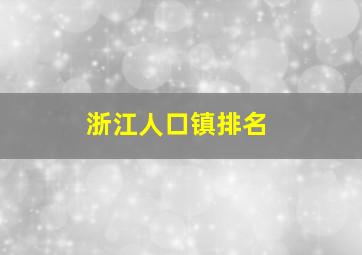 浙江人口镇排名